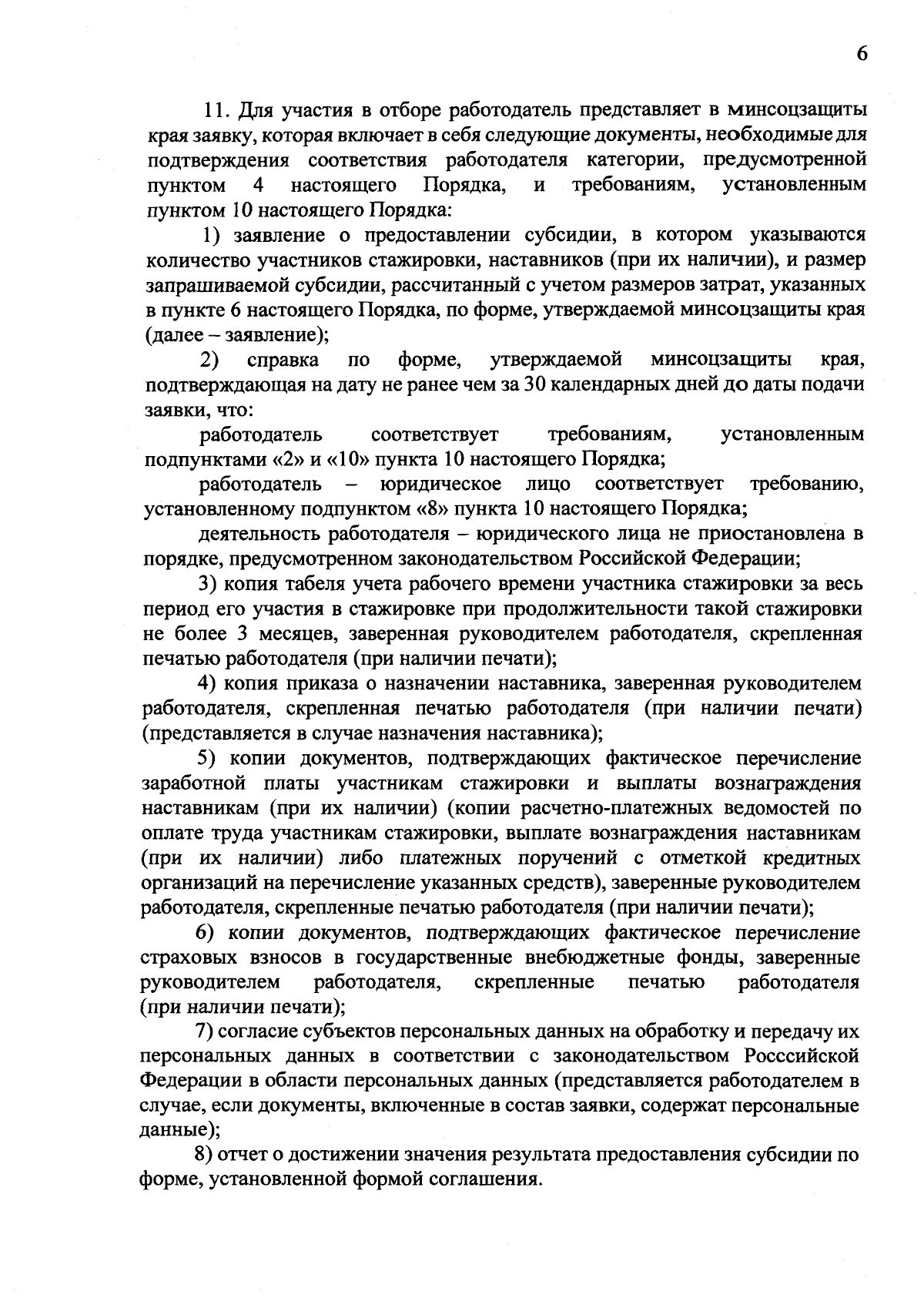 6

11. Для участия в отборе работодатель представляет в минсоцзащиты края заявку, которая включает в себя следующие документы, необходимые для подтверждения соответствия работодателя категории, предусмотренной пунктом 4 настоящего Порядка, и требованиям, установленным пунктом 10 настоящего Порядка:

1) заявление о предоставлении субсидии, в котором указываются количество участников стажировки, наставников (при их наличии), и размер запрашиваемой субсидии, рассчитанный с учетом размеров затрат, указанных в пункте 6 настоящего Порядка, по форме, утверждаемой минсоцзащиты края (далее – заявление);

2) справка по форме, утверждаемой минсоцзащиты края, подтверждающая на дату не ранее чем за 30 календарных дней до даты подачи заявки, что:

работодатель соответствует требованиям, установленным подпунктами «2» и «10» пункта 10 настоящего Порядка;

работодатель – юридическое лицо соответствует требованию, установленному подпунктом «8» пункта 10 настоящего Порядка;

деятельность работодателя – юридического лица не приостановлена в порядке, предусмотренном законодательством Российской Федерации;

3) копия табеля учета рабочего времени участника стажировки за весь период его участия в стажировке при продолжительности такой стажировки не более 3 месяцев, заверенная руководителем работодателя, скрепленная печатью работодателя (при наличии печати);

4) копия приказа о назначении наставника, заверенная руководителем работодателя, скрепленная печатью работодателя (при наличии печати) (представляется в случае назначения наставника);

5) копии документов, подтверждающих фактическое перечисление заработной платы участникам стажировки и выплаты вознаграждения наставникам (при их наличии) (копии расчетно-платежных ведомостей по оплате труда участникам стажировки, выплате вознаграждения наставникам (при их наличии) либо платежных поручений с отметкой кредитных организаций на перечисление указанных средств), заверенные руководителем работодателя, скрепленные печатью работодателя (при наличии печати);

6) копии документов, подтверждающих фактическое перечисление страховых взносов в государственные внебюджетные фонды, заверенные руководителем работодателя, скрепленные печатью работодателя (при наличии печати);

7) согласие субъектов персональных данных на обработку и передачу их персональных данных в соответствии с законодательством Росссийской Федерации в области персональных данных (представляется работодателем в случае, если документы, включенные в состав заявки, содержат персональные данные);

8) отчет о достижении значения результата предоставления субсидии по форме, установленной формой соглашения.